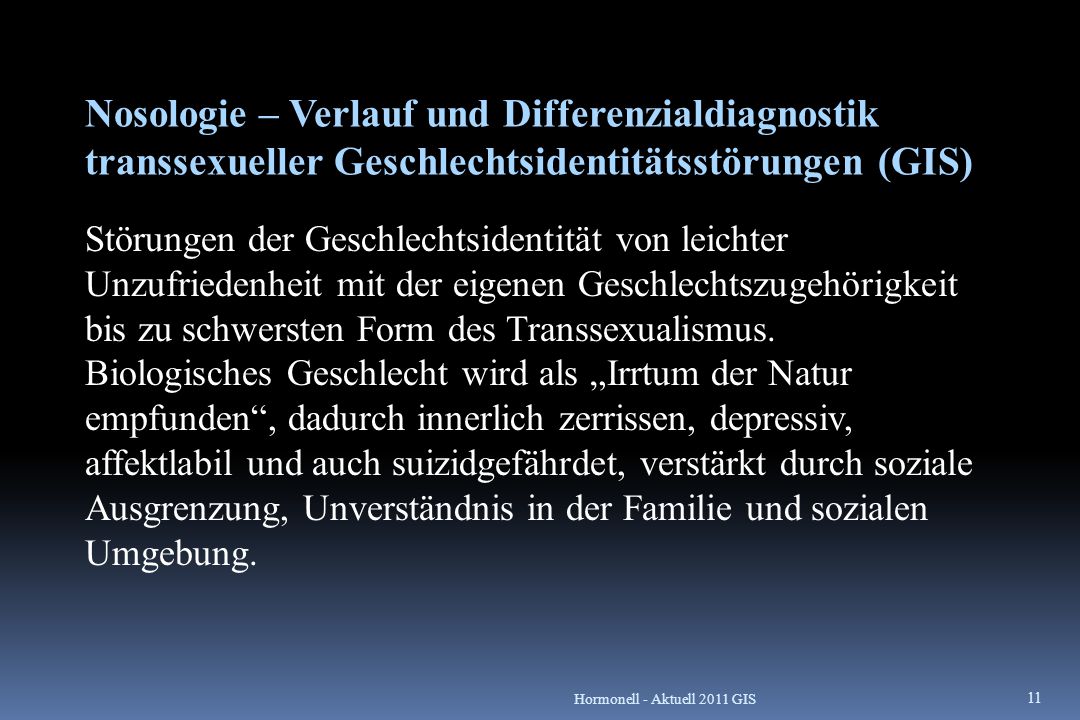 Nosologie – Verlauf und Differenzialdiagnostik transsexueller Geschlechtsidentitätsstörungen (GIS)

Störungen der Geschlechtsidentität von leichter Unzufriedenheit mit der eigenen Geschlechtszugehörigkeit bis zu schwersten Form des Transsexualismus. Biologisches Geschlecht wird als „Irrtum der Natur empfunden“, dadurch innerlich zerrissen, depressiv, affektlabil und auch suizidgefährdet, verstärkt durch soziale Ausgrenzung, Unverständnis in der Familie und sozialen Umgebung.

Hormonell - Aktuell 2011 GIS

11